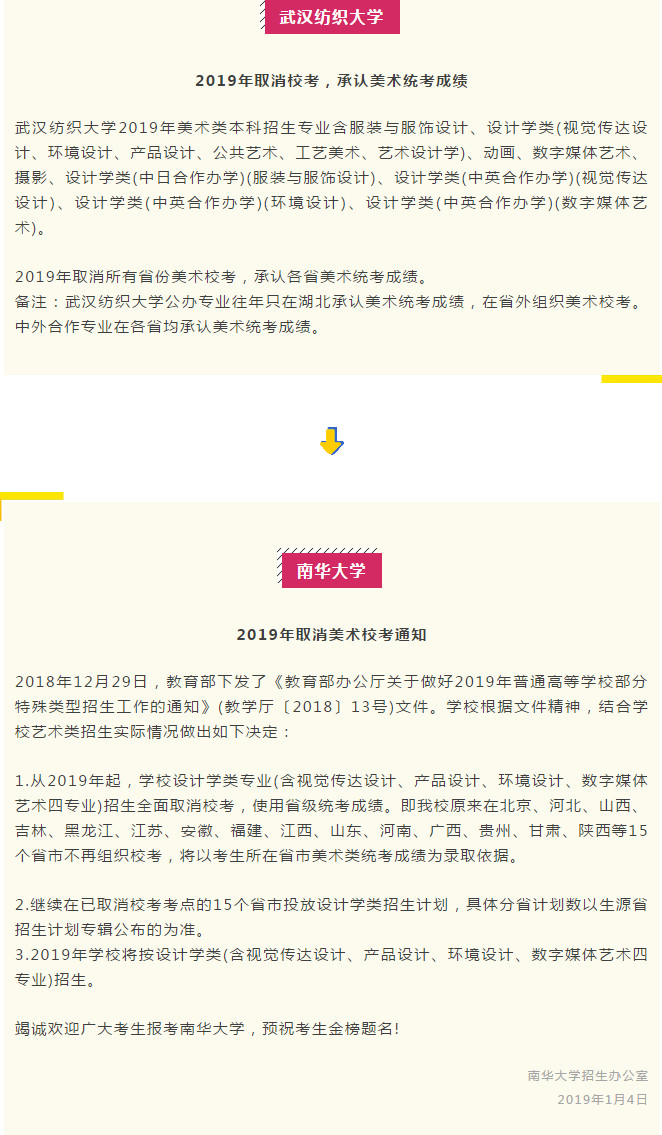 武汉纺织大学

2019年取消校考，承认美术统考成绩

武汉纺织大学2019年美术类本科招生专业含服装与服饰设计、设计学类(视觉传达设计、环境设计、产品设计、公共艺术、工艺美术、艺术设计学)、动画、数字媒体艺术、摄影、设计学类(中日合作办学)(服装与服饰设计)、设计学类(中英合作办学)(视觉传达设计)、设计学类(中英合作办学)(环境设计)、设计学类(中英合作办学)(数字媒体艺术)。

2019年取消所有省份美术校考，承认各省美术统考成绩。
备注：武汉纺织大学公办专业往年只在湖北承认美术统考成绩，在省外组织美术校考。中外合作专业在各省均承认美术统考成绩。

南华大学

2019年取消美术校考通知

2018年12月29日，教育部下发了《教育部办公厅关于做好2019年普通高等学校部分特殊类型招生工作的通知》(教学厅〔2018〕13号)文件。学校根据文件精神，结合学校艺术类招生实际情况做出如下决定：

1.从2019年起，学校设计学类专业(含视觉传达设计、产品设计、环境设计、数字媒体艺术四专业)招生全面取消校考，使用省级统考成绩。即我校原来在北京、河北、山西、吉林、黑龙江、江苏、安徽、福建、江西、山东、河南、广西、贵州、甘肃、陕西等15个省市不再组织校考，将以考生所在省市美术类统考成绩为录取依据。

2.继续在已取消校考考点的15个省市投放设计学类招生计划，具体分省计划数以生源省招生计划专辑公布的为准。
3.2019年学校将按设计学类(含视觉传达设计、产品设计、环境设计、数字媒体艺术四专业)招生。

竭诚欢迎广大考生报考南华大学，预祝考生金榜题名!

南华大学招生办公室
2019年1月4日